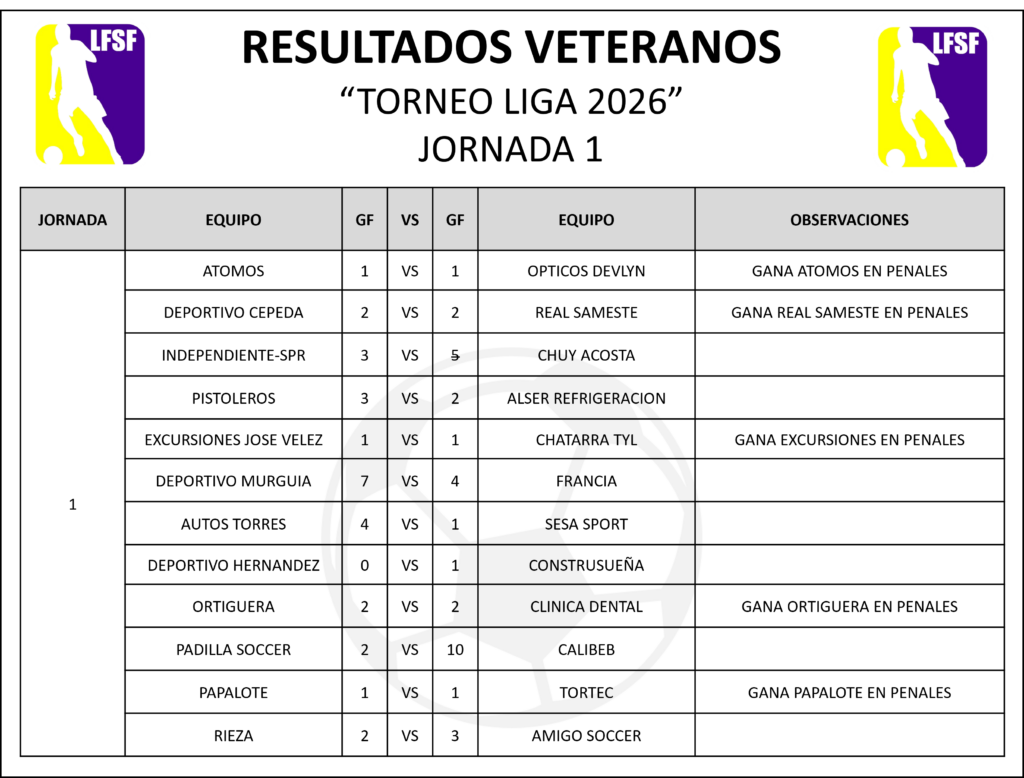 LFSF

RESULTADOS VETERANOS
“TORNEO LIGA 2026”
JORNADA 1

LFSF

| JORNADA | EQUIPO | GF | VS | GF | EQUIPO | OBSERVACIONES |
|---|---|---|---|---|---|---|
| 1 | ATOMOS | 1 | VS | 1 | OPTICOS DEVLYN | GANA ATOMOS EN PENALES |
| | DEPORTIVO CEPEDA | 2 | VS | 2 | REAL SAMESTE | GANA REAL SAMESTE EN PENALES |
| | INDEPENDIENTE-SPR | 3 | VS | 5 | CHUY ACOSTA | |
| | PISTOLEROS | 3 | VS | 2 | ALSER REFRIGERACION | |
| | EXCURSIONES JOSE VELEZ | 1 | VS | 1 | CHATARRA TYL | GANA EXCURSIONES EN PENALES |
| | DEPORTIVO MURGUIA | 7 | VS | 4 | FRANCIA | |
| | AUTOS TORRES | 4 | VS | 1 | SESA SPORT | |
| | DEPORTIVO HERNANDEZ | 0 | VS | 1 | CONSTRUSUEÑA | |
| | ORTIGUERA | 2 | VS | 2 | CLINICA DENTAL | GANA ORTIGUERA EN PENALES |
| | PADILLA SOCCER | 2 | VS | 10 | CALIBEB | |
| | PAPALOTE | 1 | VS | 1 | TORTEC | GANA PAPALOTE EN PENALES |
| | RIEZA | 2 | VS | 3 | AMIGO SOCCER | |